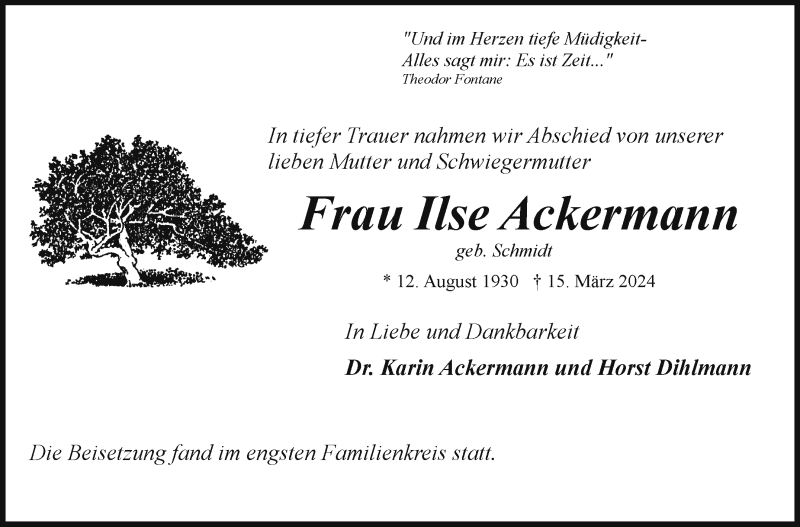 "Und im Herzen tiefe Müdigkeit-
Alles sagt mir: Es ist Zeit..."
Theodor Fontane

In tiefer Trauer nahmen wir Abschied von unserer lieben Mutter und Schwiegermutter

Frau Ilse Ackermann
geb. Schmidt

* 12. August 1930 † 15. März 2024

In Liebe und Dankbarkeit

Dr. Karin Ackermann und Horst Dihlmann

Die Beisetzung fand im engsten Familienkreis statt.